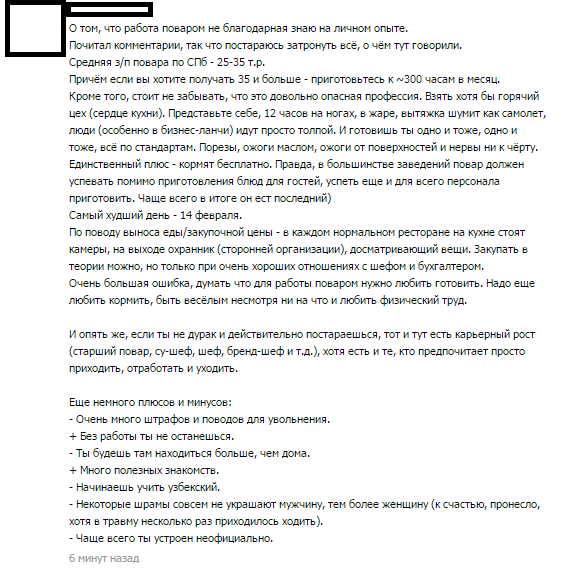 О том, что работа поваром не благодарная знаю на личном опыте.
Почитал комментарии, так что постараюсь затронуть всё, о чём тут говорили.
Средняя з/п повара по СПб - 25-35 т.р.
Причём если вы хотите получать 35 и больше - приготовьтесь к ~300 часам в месяц.
Кроме того, стоит не забывать, что это довольно опасная профессия. Взять хотя бы горячий цех (сердце кухни). Представьте себе, 12 часов на ногах, в жаре, вытяжка шумит как самолет, люди (особенно в бизнес-ланчи) идут просто толпой. И готовишь ты одно и тоже, одно и тоже, всё по стандартам. Порезы, ожоги маслом, ожоги от поверхностей и нервы ни к чёрту.
Единственный плюс - кормят бесплатно. Правда, в большинстве заведений повар должен успевать помимо приготовления блюд для гостей, успеть еще и для всего персонала приготовить. Чаще всего в итоге он ест последний)
Самый худший день - 14 февраля.
По поводу выноса еды/закупочной цены - в каждом нормальном ресторане на кухне стоят камеры, на выходе охранник (сторонней организации), досматривающий вещи. Закупать в теории можно, но только при очень хороших отношениях с шефом и бухгалтером.
Очень большая ошибка, думать что для работы поваром нужно любить готовить. Надо еще любить кормить, быть весёлым несмотря ни на что и любить физический труд.

И опять же, если ты не дурак и действительно постараешься, тот и тут есть карьерный рост (старший повар, су-шеф, шеф, бренд-шеф и т.д.), хотя есть и те, кто предпочитает просто приходить, отработать и уходить.

Еще немного плюсов и минусов:
- Очень много штрафов и поводов для увольнения.
+ Без работы ты не останешься.
- Ты будешь там находиться больше, чем дома.
+ Много полезных знакомств.
- Начинаешь учить узбекский.
- Некоторые шрамы совсем не украшают мужчину, тем более женщину (к счастью, пронесло, хотя в травму несколько раз приходилось ходить).
- Чаще всего ты устроен неофициально.
6 минут назад